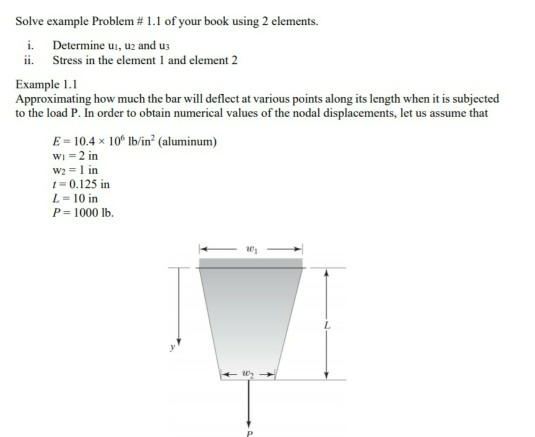 Solve example Problem # 1.1 of your book using 2 elements.

i. Determine $u_1$, $u_2$ and $u_3$
ii. Stress in the element 1 and element 2

Example 1.1
Approximating how much the bar will deflect at various points along its length when it is subjected to the load P. In order to obtain numerical values of the nodal displacements, let us assume that

$E = 10.4 \times 10^6$ lb/in$^2$ (aluminum)
$w_1 = 2$ in
$w_2 = 1$ in
$t = 0.125$ in
$L = 10$ in
$P = 1000$ lb.

$w_1$

$L$

$y$

$w_2$

$P$